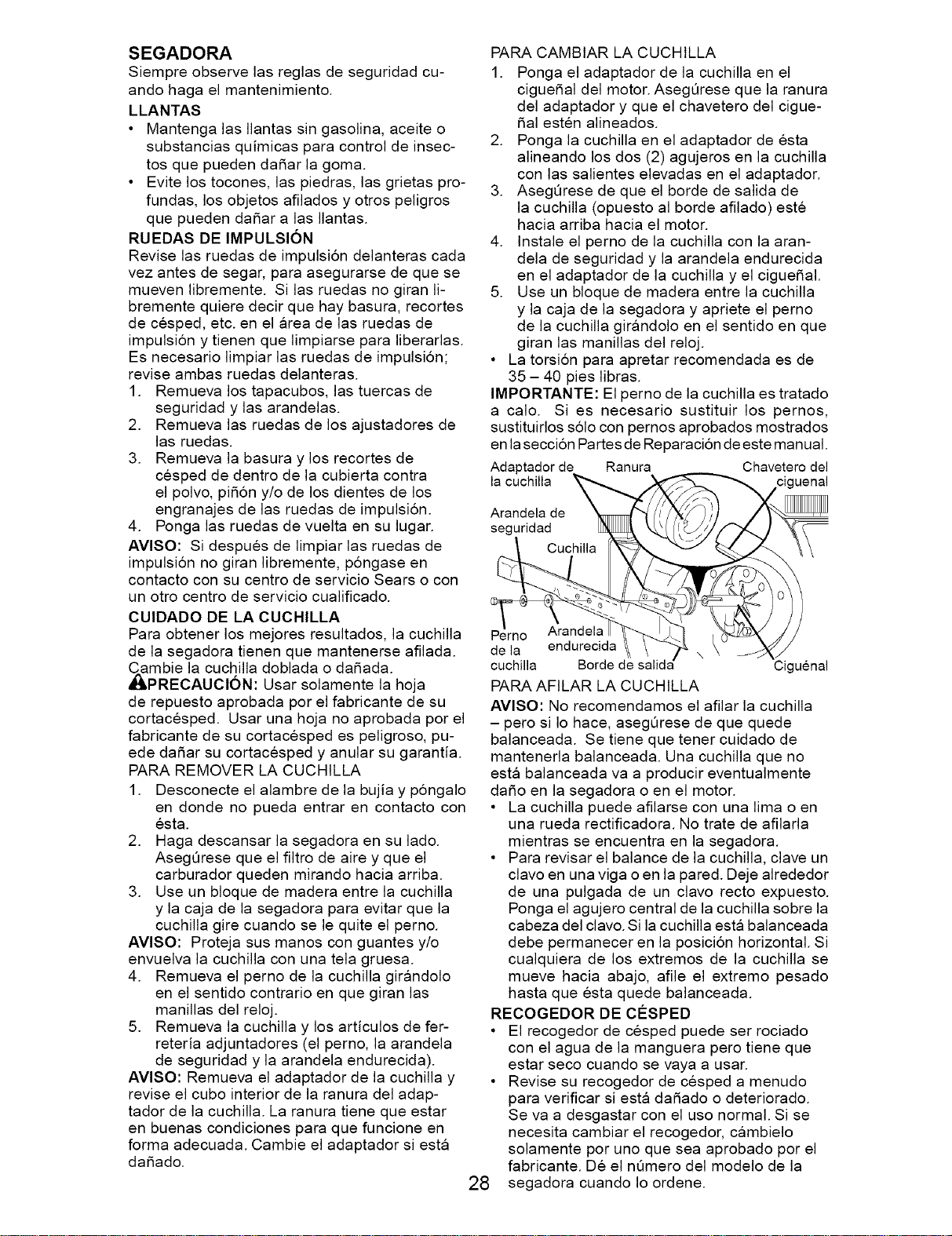 SEGADORA

Siempre observe las reglas de seguridad cuando haga el mantenimiento.

LLANTAS

• Mantenga las llantas sin gasolina, aceite o substancias químicas para control de insectos que pueden dañar la goma.
• Evite los tocones, las piedras, las grietas profundas, los objetos afilados y otros peligros que pueden dañar a las llantas.

RUEDAS DE IMPULSIÓN

Revise las ruedas de impulsión delanteras cada vez antes de segar, para asegurarse de que se mueven libremente. Si las ruedas no giran libremente quiere decir que hay basura, recortes de césped, etc. en el área de las ruedas de impulsión y tienen que limpiarse para liberarlas. Es necesario limpiar las ruedas de impulsión; revise ambas ruedas delanteras.

1. Remueva los tapacubos, las tuercas de seguridad y las arandelas.
2. Remueva las ruedas de los ajustadores de las ruedas.
3. Remueva la basura y los recortes de césped de dentro de la cubierta contra el polvo, piñón y/o de los dientes de los engranajes de las ruedas de impulsión.
4. Ponga las ruedas de vuelta en su lugar.

AVISO: Si después de limpiar las ruedas de impulsión no giran libremente, póngase en contacto con su centro de servicio Sears o con un otro centro de servicio cualificado.

CUIDADO DE LA CUCHILLA

Para obtener los mejores resultados, la cuchilla de la segadora tienen que mantenerse afilada. Cambie la cuchilla doblada o dañada.

PRECAUCIÓN: Usar solamente la hoja de repuesto aprobada por el fabricante de su cortacésped. Usar una hoja no aprobada por el fabricante de su cortacésped es peligroso, puede dañar su cortacésped y anular su garantía.

PARA REMOVER LA CUCHILLA

1. Desconecte el alambre de la bujía y póngalo en donde no pueda entrar en contacto con ésta.
2. Haga descansar la segadora en su lado. Asegúrese que el filtro de aire y que el carburador queden mirando hacia arriba.
3. Use un bloque de madera entre la cuchilla y la caja de la segadora para evitar que la cuchilla gire cuando se le quite el perno.

AVISO: Proteja sus manos con guantes y/o envuelva la cuchilla con una tela gruesa.

4. Remueva el perno de la cuchilla girándolo en el sentido contrario en que giran las manillas del reloj.
5. Remueva la cuchilla y los artículos de ferretería adjuntadores (el perno, la arandela de seguridad y la arandela endurecida).

AVISO: Remueva el adaptador de la cuchilla y revise el cubo interior de la ranura del adaptador de la cuchilla. La ranura tiene que estar en buenas condiciones para que funcione en forma adecuada. Cambie el adaptador si está dañado.

PARA CAMBIAR LA CUCHILLA

1. Ponga el adaptador de la cuchilla en el cigueñal del motor. Asegúrese que la ranura del adaptador y que el chavetero del cigueñal estén alineados.
2. Ponga la cuchilla en el adaptador de ésta alineando los dos (2) agujeros en la cuchilla con las salientes elevadas en el adaptador.
3. Asegúrese de que el borde de salida de la cuchilla (opuesto al borde afilado) esté hacia arriba hacia el motor.
4. Instale el perno de la cuchilla con la arandela de seguridad y la arandela endurecida en el adaptador de la cuchilla y el cigueñal.
5. Use un bloque de madera entre la cuchilla y la caja de la segadora y apriete el perno de la cuchilla girándolo en el sentido en que giran las manillas del reloj.

• La torsión para apretar recomendada es de 35 – 40 pies libras.

IMPORTANTE: El perno de la cuchilla es tratado a calo. Si es necesario sustituir los pernos, sustituirlos sólo con pernos aprobados mostrados en la sección Partes de Reparación de este manual.

Adaptador de la cuchilla
Ranura
Chavetero del ciguenal
Arandela de seguridad
Cuchilla
Perno de la cuchilla
Arandela endurecida
Borde de salida
Ciguénal

PARA AFILAR LA CUCHILLA

AVISO: No recomendamos el afilar la cuchilla – pero si lo hace, asegúrese de que quede balanceada. Se tiene que tener cuidado de mantenerla balanceada. Una cuchilla que no está balanceada va a producir eventualmente daño en la segadora o en el motor.

• La cuchilla puede afilarse con una lima o en una rueda rectificadora. No trate de afilarla mientras se encuentra en la segadora.
• Para revisar el balance de la cuchilla, clave un clavo en una viga o en la pared. Deje alrededor de una pulgada de un clavo recto expuesto. Ponga el agujero central de la cuchilla sobre la cabeza del clavo. Si la cuchilla está balanceada debe permanecer en la posición horizontal. Si cualquiera de los extremos de la cuchilla se mueve hacia abajo, afile el extremo pesado hasta que ésta quede balanceada.

RECOGEDOR DE CÉSPED

• El recogedor de césped puede ser rociado con el agua de la manguera pero tiene que estar seco cuando se vaya a usar.
• Revise su recogedor de césped a menudo para verificar si está dañado o deteriorado. Se va a desgastar con el uso normal. Si se necesita cambiar el recogedor, cámbielo solamente por uno que sea aprobado por el fabricante. Dé el número del modelo de la segadora cuando lo ordene.

28